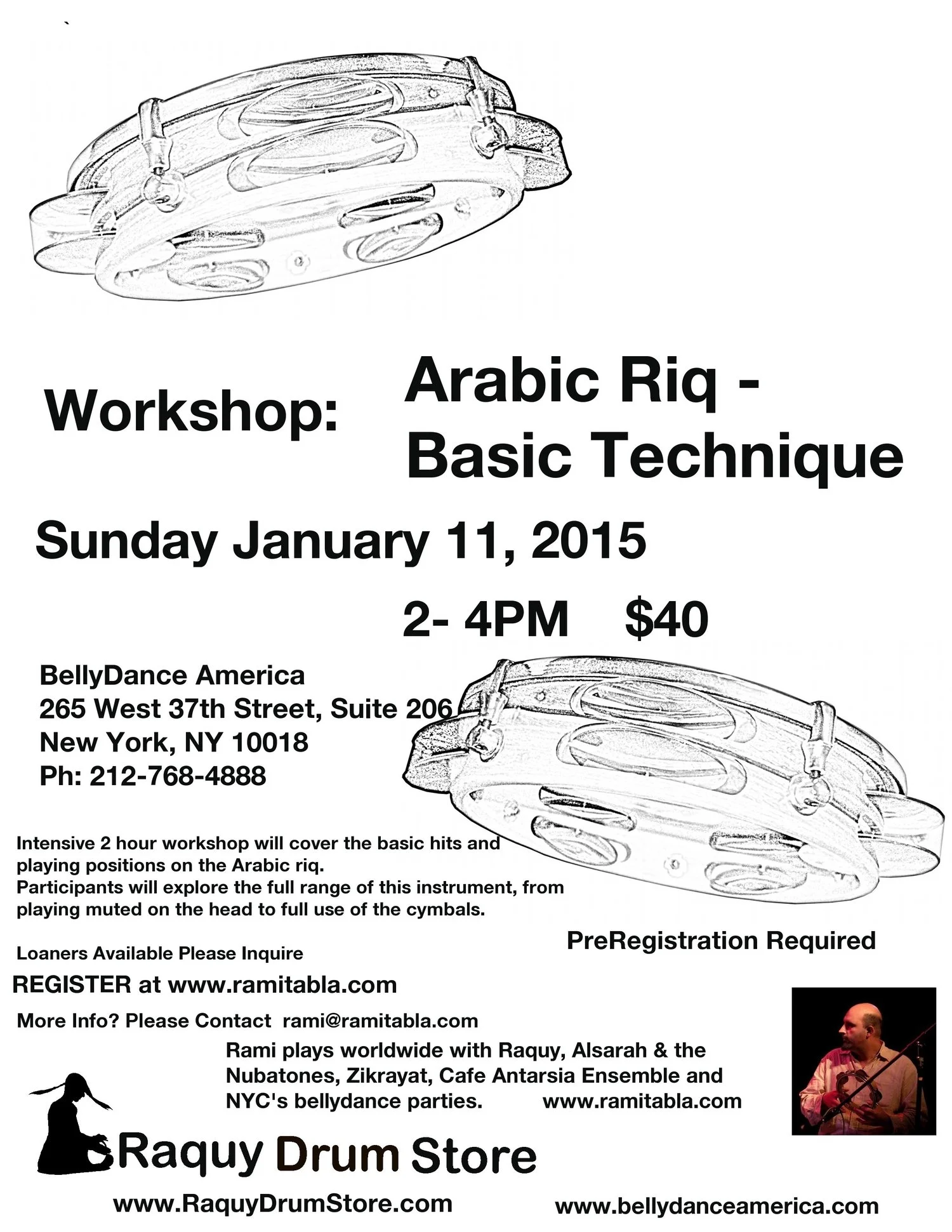 Workshop: Arabic Riq - Basic Technique

Sunday January 11, 2015

2- 4PM $40

BellyDance America
265 West 37th Street, Suite 206
New York, NY 10018
Ph: 212-768-4888

Intensive 2 hour workshop will cover the basic hits and playing positions on the Arabic riq.
Participants will explore the full range of this instrument, from playing muted on the head to full use of the cymbals.

PreRegistration Required

Loaners Available Please Inquire

REGISTER at www.ramitabla.com

More Info? Please Contact rami@ramitabla.com

Rami plays worldwide with Raquy, Alsarah & the Nubatones, Zikrayat, Cafe Antarsia Ensemble and NYC's bellydance parties. www.ramitabla.com

Raquy Drum Store

www.RaquyDrumStore.com www.bellydanceamerica.com